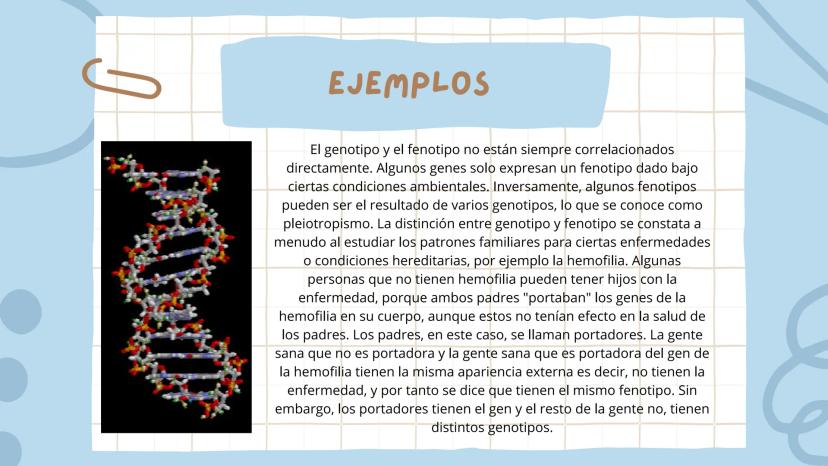 EJEMPLOS

El genotipo y el fenotipo no están siempre correlacionados directamente. Algunos genes solo expresan un fenotipo dado bajo ciertas condiciones ambientales. Inversamente, algunos fenotipos pueden ser el resultado de varios genotipos, lo que se conoce como pleiotropismo. La distinción entre genotipo y fenotipo se constata a menudo al estudiar los patrones familiares para ciertas enfermedades o condiciones hereditarias, por ejemplo la hemofilia. Algunas personas que no tienen hemofilia pueden tener hijos con la enfermedad, porque ambos padres "portaban" los genes de la hemofilia en su cuerpo, aunque estos no tenían efecto en la salud de los padres. Los padres, en este caso, se llaman portadores. La gente sana que no es portadora y la gente sana que es portadora del gen de la hemofilia tienen la misma apariencia externa es decir, no tienen la enfermedad, y por tanto se dice que tienen el mismo fenotipo. Sin embargo, los portadores tienen el gen y el resto de la gente no, tienen distintos genotipos.